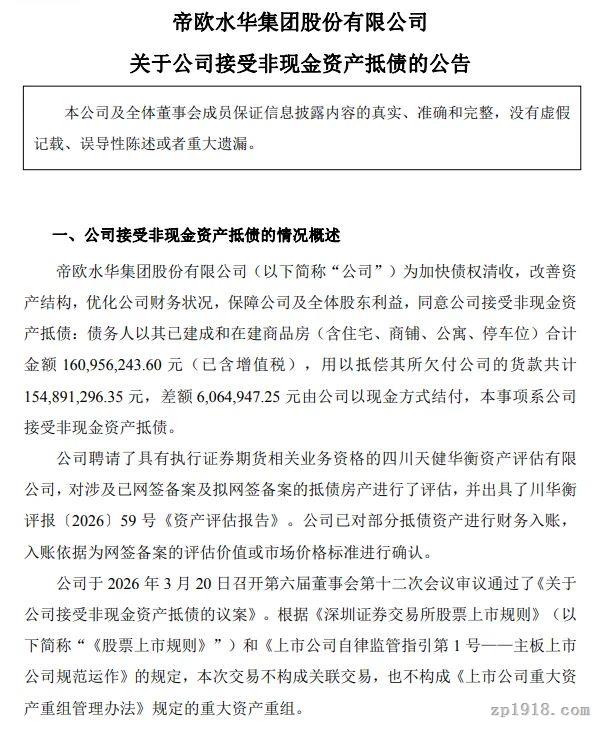 帝欧水华集团股份有限公司

关于公司接受非现金资产抵债的公告

本公司及全体董事会成员保证信息披露内容的真实、准确和完整，没有虚假记载、误导性陈述或者重大遗漏。

一、公司接受非现金资产抵债的情况概述

帝欧水华集团股份有限公司（以下简称“公司”）为加快债权清收，改善资产结构，优化公司财务状况，保障公司及全体股东利益，同意公司接受非现金资产抵债：债务人以其已建成和在建商品房（含住宅、商铺、公寓、停车位）合计金额 160,956,243.60 元（已含增值税），用以抵偿其所欠付公司的货款共计 154,891,296.35 元，差额 6,064,947.25 元由公司以现金方式结付，本事项系公司接受非现金资产抵债。

公司聘请了具有执行证券期货相关业务资格的四川天健华衡资产评估有限公司，对涉及已网签备案及拟网签备案的抵债房产进行了评估，并出具了川华衡评报〔2026〕59 号《资产评估报告》。公司已对部分抵债资产进行财务入账，入账依据为网签备案的评估价值或市场价格标准进行确认。

公司于 2026 年 3 月 20 日召开第六届董事会第十二次会议审议通过了《关于公司接受非现金资产抵债的议案》。根据《深圳证券交易所股票上市规则》（以下简称“《股票上市规则》”）和《上市公司自律监管指引第 1 号——主板上市公司规范运作》的规定，本次交易不构成关联交易，也不构成《上市公司重大资产重组管理办法》规定的重大资产重组。

zp1918.com